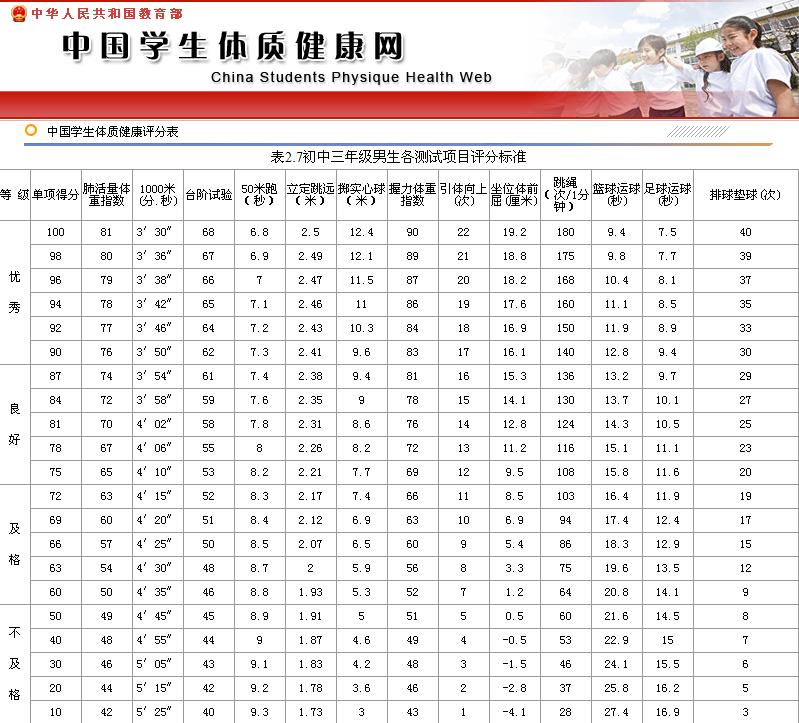 中华人民共和国教育部

中国学生体质健康网

China Students Physique Health Web

中国学生体质健康评分表

表2.7初中三年级男生各测试项目评分标准

| 等 级 | 单项得分 | 肺活量体重指数 | 1000米(分.秒) | 台阶试验 | 50米跑(秒) | 立定跳远(米) | 掷实心球(米) | 握力体重指数 | 引体向上(次) | 坐位体前屈(厘米) | 跳绳(次/1分钟) | 篮球运球(秒) | 足球运球(秒) | 排球垫球(次) |
|---|---|---|---|---|---|---|---|---|---|---|---|---|---|---|
| 优秀 | 100 | 81 | 3′30″ | 68 | 6.8 | 2.5 | 12.4 | 90 | 22 | 19.2 | 180 | 9.4 | 7.5 | 40 |
| | 98 | 80 | 3′36″ | 67 | 6.9 | 2.49 | 12.1 | 89 | 21 | 18.8 | 175 | 9.8 | 7.7 | 39 |
| | 96 | 79 | 3′38″ | 66 | 7 | 2.47 | 11.5 | 87 | 20 | 18.2 | 168 | 10.4 | 8.1 | 37 |
| | 94 | 78 | 3′42″ | 65 | 7.1 | 2.46 | 11 | 86 | 19 | 17.6 | 160 | 11.1 | 8.5 | 35 |
| | 92 | 77 | 3′46″ | 64 | 7.2 | 2.43 | 10.3 | 84 | 18 | 16.9 | 150 | 11.9 | 8.9 | 33 |
| | 90 | 76 | 3′50″ | 62 | 7.3 | 2.41 | 9.6 | 83 | 17 | 16.1 | 140 | 12.8 | 9.4 | 30 |
| 良好 | 87 | 74 | 3′54″ | 61 | 7.4 | 2.38 | 9.4 | 81 | 16 | 15.3 | 136 | 13.2 | 9.7 | 29 |
| | 84 | 72 | 3′58″ | 59 | 7.6 | 2.35 | 9 | 78 | 15 | 14.1 | 130 | 13.7 | 10.1 | 27 |
| | 81 | 70 | 4′02″ | 58 | 7.8 | 2.31 | 8.6 | 76 | 14 | 12.8 | 124 | 14.3 | 10.5 | 25 |
| | 78 | 67 | 4′06″ | 55 | 8 | 2.26 | 8.2 | 72 | 13 | 11.2 | 116 | 15.1 | 11.1 | 23 |
| | 75 | 65 | 4′10″ | 53 | 8.2 | 2.21 | 7.7 | 69 | 12 | 9.5 | 108 | 15.8 | 11.6 | 20 |
| 及格 | 72 | 63 | 4′15″ | 52 | 8.3 | 2.17 | 7.4 | 66 | 11 | 8.5 | 103 | 16.4 | 11.9 | 19 |
| | 69 | 60 | 4′20″ | 51 | 8.4 | 2.12 | 6.9 | 63 | 10 | 6.9 | 94 | 17.4 | 12.4 | 17 |
| | 66 | 57 | 4′25″ | 50 | 8.5 | 2.07 | 6.5 | 60 | 9 | 5.4 | 86 | 18.3 | 12.9 | 15 |
| | 63 | 54 | 4′30″ | 48 | 8.7 | 2 | 5.9 | 56 | 8 | 3.3 | 75 | 19.6 | 13.5 | 12 |
| | 60 | 50 | 4′35″ | 46 | 8.8 | 1.93 | 5.3 | 52 | 7 | 1.2 | 64 | 20.8 | 14.1 | 9 |
| 不及格 | 50 | 49 | 4′45″ | 45 | 8.9 | 1.91 | 5 | 51 | 5 | 0.5 | 60 | 21.6 | 14.5 | 8 |
| | 40 | 48 | 4′55″ | 44 | 9 | 1.87 | 4.6 | 49 | 4 | -0.5 | 53 | 22.9 | 15 | 7 |
| | 30 | 46 | 5′05″ | 43 | 9.1 | 1.83 | 4.2 | 48 | 3 | -1.5 | 46 | 24.1 | 15.5 | 6 |
| | 20 | 44 | 5′15″ | 42 | 9.2 | 1.78 | 3.6 | 46 | 2 | -2.8 | 37 | 25.8 | 16.2 | 5 |
| | 10 | 42 | 5′25″ | 40 | 9.3 | 1.73 | 3 | 43 | 1 | -4.1 | 28 | 27.4 | 16.9 | 3 |